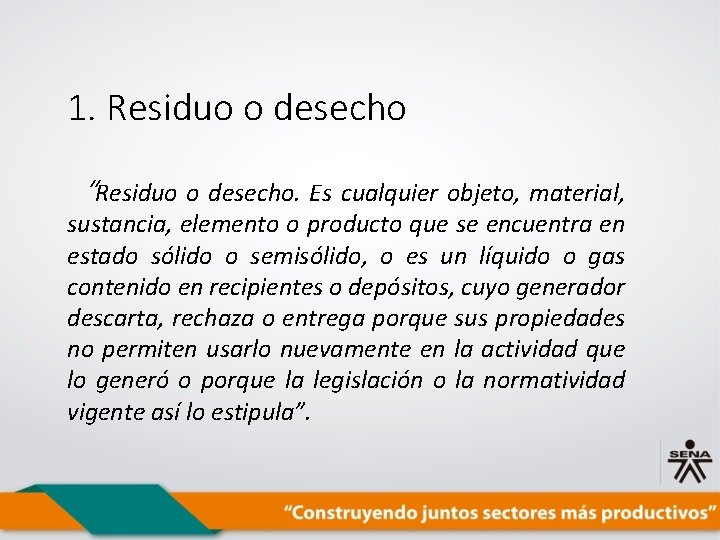 1. Residuo o desecho

"Residuo o desecho. Es cualquier objeto, material, sustancia, elemento o producto que se encuentra en estado sólido o semisólido, o es un líquido o gas contenido en recipientes o depósitos, cuyo generador descarta, rechaza o entrega porque sus propiedades no permiten usarlo nuevamente en la actividad que lo generó o porque la legislación o la normatividad vigente así lo estipula".

SENA

"Construyendo juntos sectores más productivos"